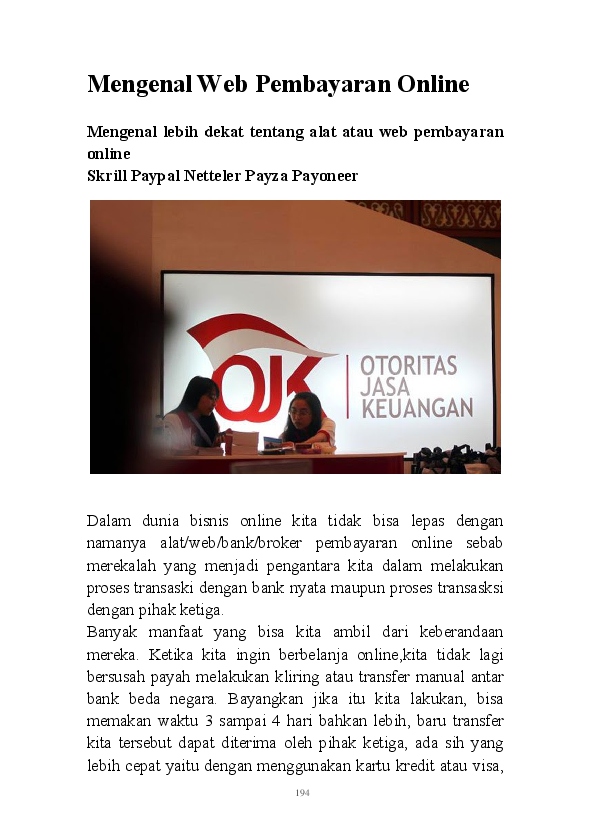 Mengenal Web Pembayaran Online

Mengenal lebih dekat tentang alat atau web pembayaran online
Skrill Paypal Netteler Payza Payoneer

OJK
OTORITAS JASA KEUANGAN

Dalam dunia bisnis online kita tidak bisa lepas dengan namanya alat/web/bank/broker pembayaran online sebab merekalah yang menjadi pengantara kita dalam melakukan proses transaski dengan bank nyata maupun proses transasksi dengan pihak ketiga.
Banyak manfaat yang bisa kita ambil dari keberandaan mereka. Ketika kita ingin berbelanja online,kita tidak lagi bersusah payah melakukan kliring atau transfer manual antar bank beda negara. Bayangkan jika itu kita lakukan, bisa memakan waktu 3 sampai 4 hari bahkan lebih, baru transfer kita tersebut dapat diterima oleh pihak ketiga, ada sih yang lebih cepat yaitu dengan menggunakan kartu kredit atau visa,

194